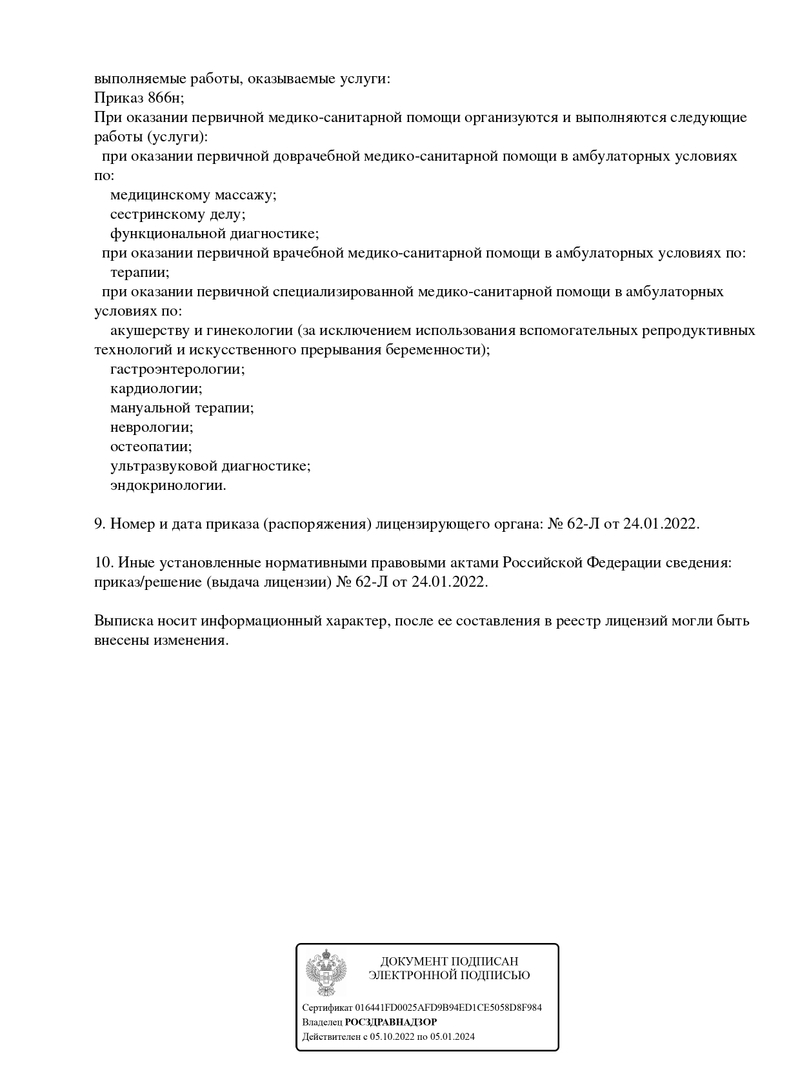 выполняемые работы, оказываемые услуги:
Приказ 866н;
При оказании первичной медико-санитарной помощи организуются и выполняются следующие работы (услуги):
при оказании первичной доврачебной медико-санитарной помощи в амбулаторных условиях по:
медицинскому массажу;
сестринскому делу;
функциональной диагностике;
при оказании первичной врачебной медико-санитарной помощи в амбулаторных условиях по:
терапии;
при оказании первичной специализированной медико-санитарной помощи в амбулаторных условиях по:
акушерству и гинекологии (за исключением использования вспомогательных репродуктивных технологий и искусственного прерывания беременности);
гастроэнтерологии;
кардиологии;
мануальной терапии;
неврологии;
остеопатии;
ультразвуковой диагностике;
эндокринологии.

9. Номер и дата приказа (распоряжения) лицензирующего органа: № 62-Л от 24.01.2022.

10. Иные установленные нормативными правовыми актами Российской Федерации сведения: приказ/решение (выдача лицензии) № 62-Л от 24.01.2022.

Выписка носит информационный характер, после ее составления в реестр лицензий могли быть внесены изменения.

ДОКУМЕНТ ПОДПИСАН
ЭЛЕКТРОННОЙ ПОДПИСЬЮ

Сертификат 016441FD0025AFD9B94ED1CE5058D8F984
Владелец РОСЗДРАВНАДЗОР
Действителен с 05.10.2022 по 05.01.2024